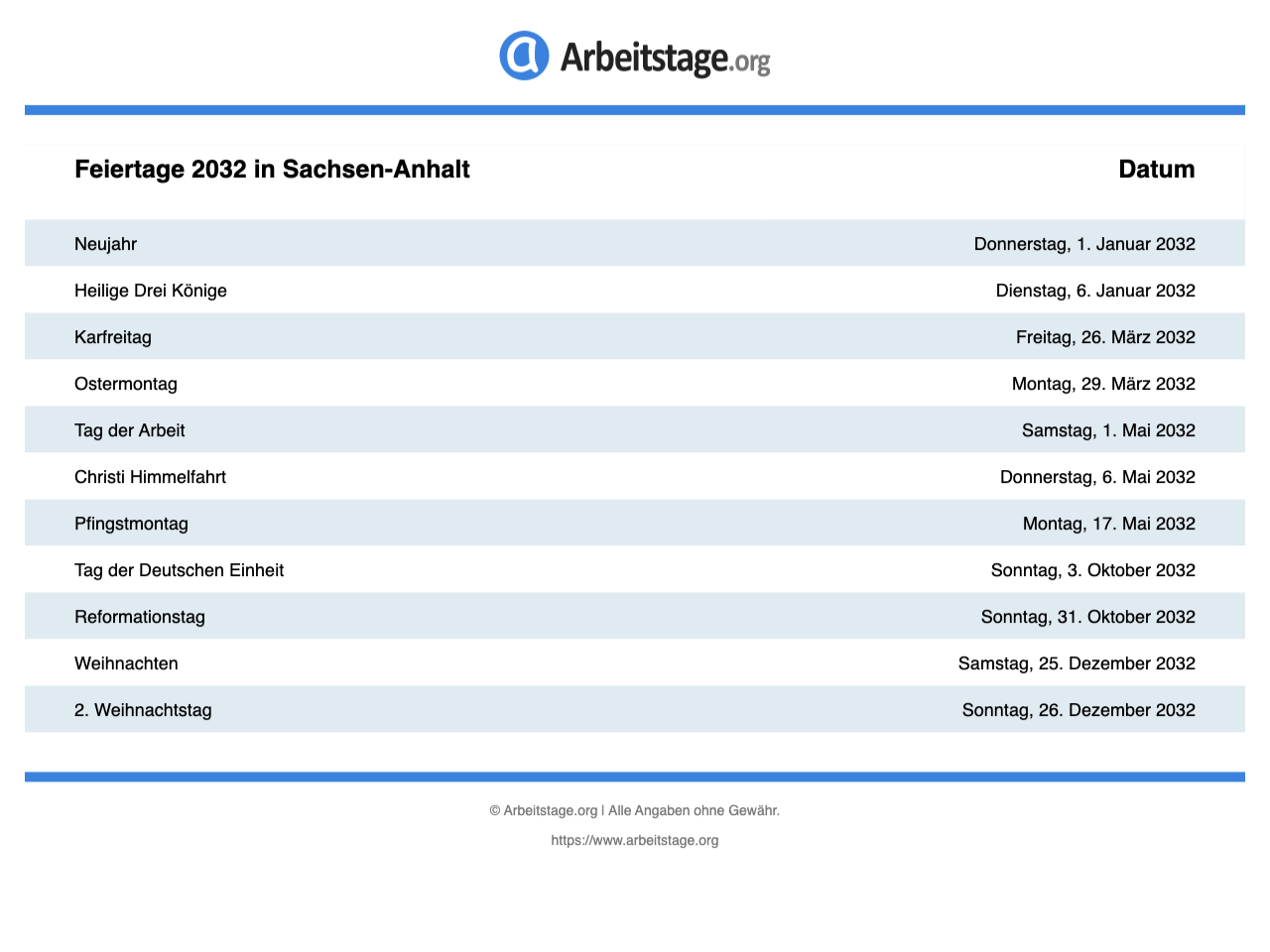 Arbeitstage.org

| Feiertage 2032 in Sachsen-Anhalt | Datum |
|---|---|
| Neujahr | Donnerstag, 1. Januar 2032 |
| Heilige Drei Könige | Dienstag, 6. Januar 2032 |
| Karfreitag | Freitag, 26. März 2032 |
| Ostermontag | Montag, 29. März 2032 |
| Tag der Arbeit | Samstag, 1. Mai 2032 |
| Christi Himmelfahrt | Donnerstag, 6. Mai 2032 |
| Pfingstmontag | Montag, 17. Mai 2032 |
| Tag der Deutschen Einheit | Sonntag, 3. Oktober 2032 |
| Reformationstag | Sonntag, 31. Oktober 2032 |
| Weihnachten | Samstag, 25. Dezember 2032 |
| 2. Weihnachtstag | Sonntag, 26. Dezember 2032 |

© Arbeitstage.org | Alle Angaben ohne Gewähr.

https://www.arbeitstage.org